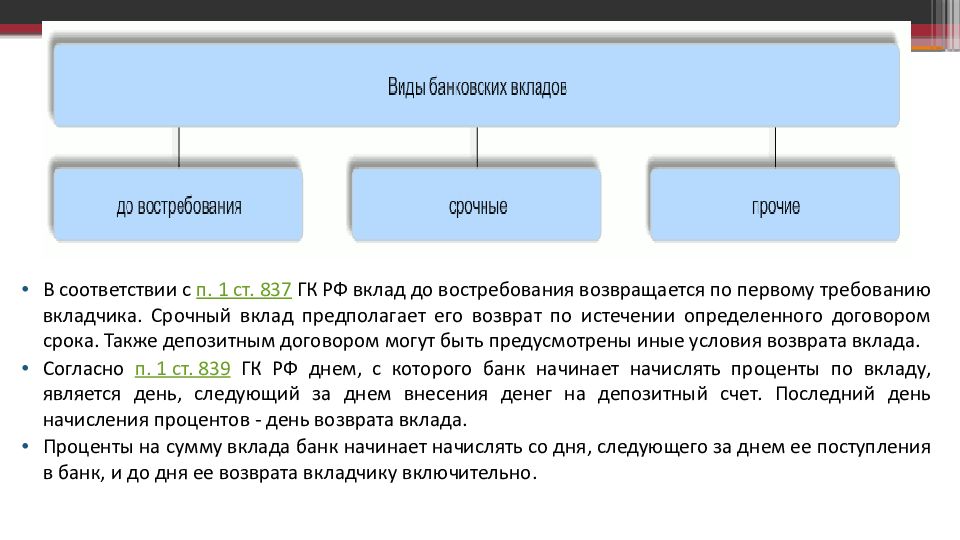 Виды банковских вкладов

до востребования

срочные

прочие

• В соответствии с п. 1 ст. 837 ГК РФ вклад до востребования возвращается по первому требованию вкладчика. Срочный вклад предполагает его возврат по истечении определенного договором срока. Также депозитным договором могут быть предусмотрены иные условия возврата вклада.

• Согласно п. 1 ст. 839 ГК РФ днем, с которого банк начинает начислять проценты по вкладу, является день, следующий за днем внесения денег на депозитный счет. Последний день начисления процентов - день возврата вклада.

• Проценты на сумму вклада банк начинает начислять со дня, следующего за днем ее поступления в банк, и до дня ее возврата вкладчику включительно.